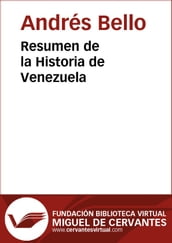 Andrés Bello

Resumen de la Historia de Venezuela

FUNDACIÓN BIBLIOTECA VIRTUAL
MIGUEL DE CERVANTES
www.cervantesvirtual.com